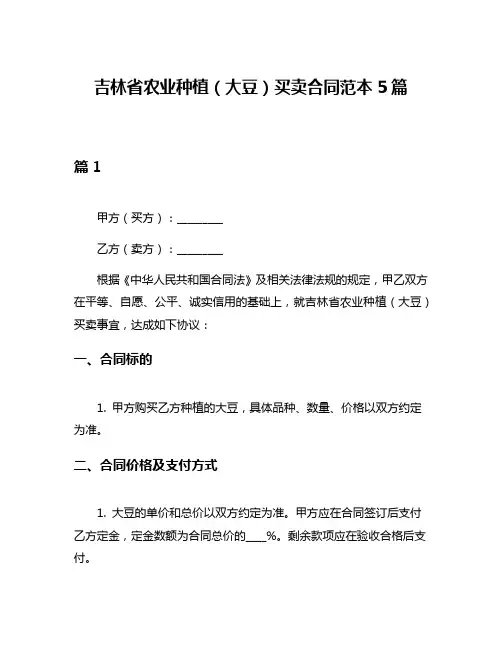 吉林省农业种植（大豆）买卖合同范本 5 篇

篇 1

甲方（买方）：________

乙方（卖方）：________

根据《中华人民共和国合同法》及相关法律法规的规定，甲乙双方在平等、自愿、公平、诚实信用的基础上，就吉林省农业种植（大豆）买卖事宜，达成如下协议：

一、合同标的

1. 甲方购买乙方种植的大豆，具体品种、数量、价格以双方约定为准。

二、合同价格及支付方式

1. 大豆的单价和总价以双方约定为准。甲方应在合同签订后支付乙方定金，定金数额为合同总价的____%。剩余款项应在验收合格后支付。